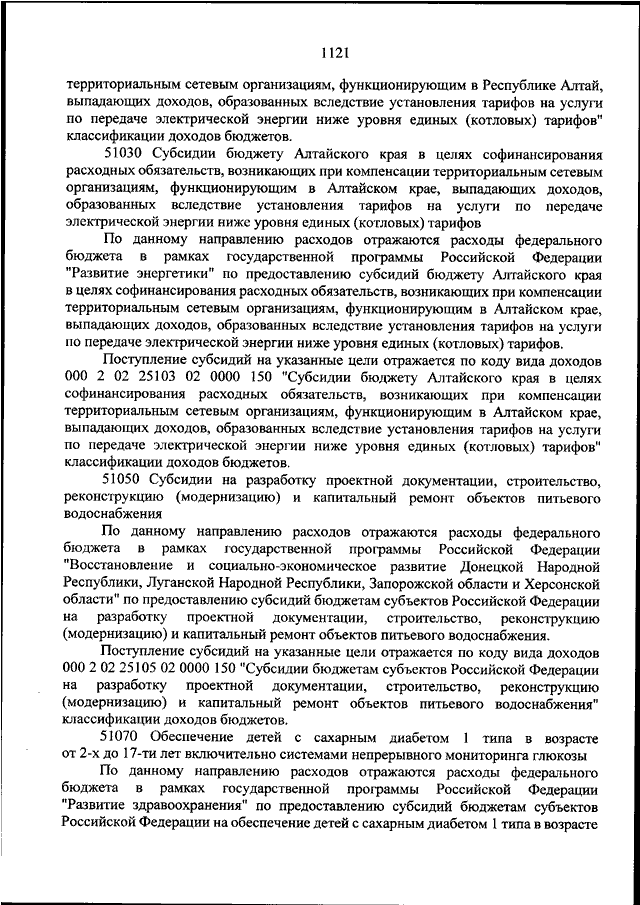 1121

территориальным сетевым организациям, функционирующим в Республике Алтай, выпадающих доходов, образованных вследствие установления тарифов на услуги по передаче электрической энергии ниже уровня единых (котловых) тарифов" классификации доходов бюджетов.

51030 Субсидии бюджету Алтайского края в целях софинансирования расходных обязательств, возникающих при компенсации территориальным сетевым организациям, функционирующим в Алтайском крае, выпадающих доходов, образованных вследствие установления тарифов на услуги по передаче электрической энергии ниже уровня единых (котловых) тарифов

По данному направлению расходов отражаются расходы федерального бюджета в рамках государственной программы Российской Федерации "Развитие энергетики" по предоставлению субсидий бюджету Алтайского края в целях софинансирования расходных обязательств, возникающих при компенсации территориальным сетевым организациям, функционирующим в Алтайском крае, выпадающих доходов, образованных вследствие установления тарифов на услуги по передаче электрической энергии ниже уровня единых (котловых) тарифов.

Поступление субсидий на указанные цели отражается по коду вида доходов 000 2 02 25103 02 0000 150 "Субсидии бюджету Алтайского края в целях софинансирования расходных обязательств, возникающих при компенсации территориальным сетевым организациям, функционирующим в Алтайском крае, выпадающих доходов, образованных вследствие установления тарифов на услуги по передаче электрической энергии ниже уровня единых (котловых) тарифов" классификации доходов бюджетов.

51050 Субсидии на разработку проектной документации, строительство, реконструкцию (модернизацию) и капитальный ремонт объектов питьевого водоснабжения

По данному направлению расходов отражаются расходы федерального бюджета в рамках государственной программы Российской Федерации "Восстановление и социально-экономическое развитие Донецкой Народной Республики, Луганской Народной Республики, Запорожской области и Херсонской области" по предоставлению субсидий бюджетам субъектов Российской Федерации на разработку проектной документации, строительство, реконструкцию (модернизацию) и капитальный ремонт объектов питьевого водоснабжения.

Поступление субсидий на указанные цели отражается по коду вида доходов 000 2 02 25105 02 0000 150 "Субсидии бюджетам субъектов Российской Федерации на разработку проектной документации, строительство, реконструкцию (модернизацию) и капитальный ремонт объектов питьевого водоснабжения" классификации доходов бюджетов.

51070 Обеспечение детей с сахарным диабетом 1 типа в возрасте от 2-х до 17-ти лет включительно системами непрерывного мониторинга глюкозы

По данному направлению расходов отражаются расходы федерального бюджета в рамках государственной программы Российской Федерации "Развитие здравоохранения" по предоставлению субсидий бюджетам субъектов Российской Федерации на обеспечение детей с сахарным диабетом 1 типа в возрасте